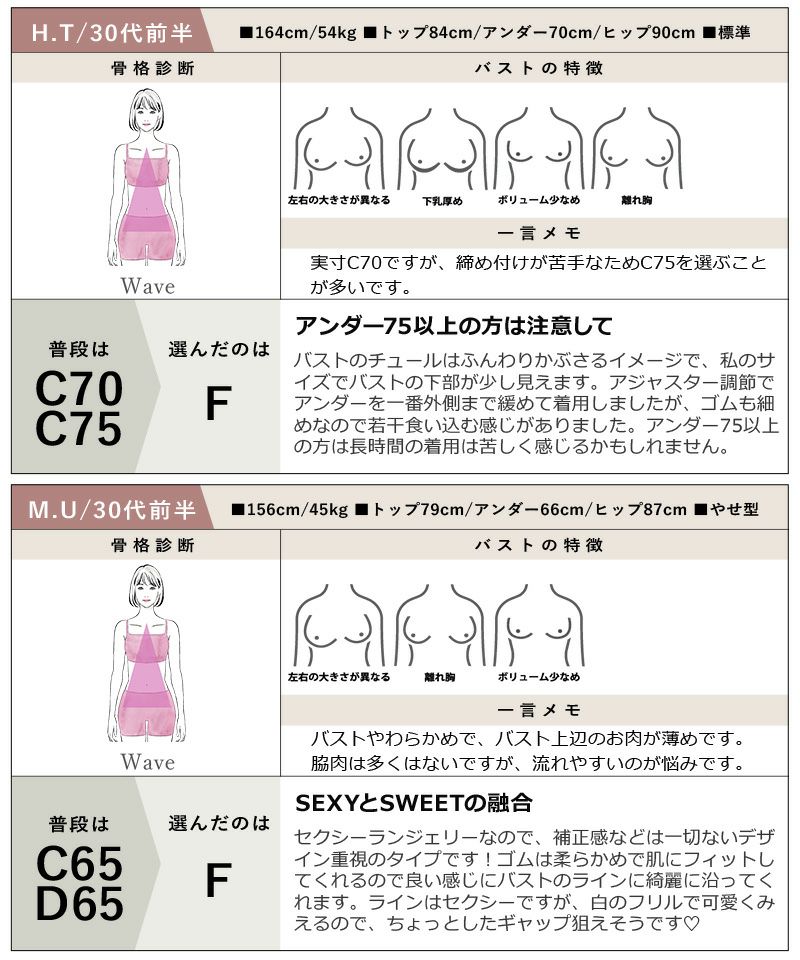 H.T/30代前半

■164cm/54kg ■トップ84cm/アンダー70cm/ヒップ90cm ■標準

骨格診断

Wave

バストの特徴

左右の大きさが異なる

下乳厚め

ボリューム少なめ

離れ胸

一言メモ

実寸C70ですが、締め付けが苦手なためC75を選ぶことが多いです。

普段は
C70
C75

選んだのは
F

アンダー75以上の方は注意して

バストのチュールはふんわりかぶさるイメージで、私のサイズでバストの下部が少し見えます。アジャスター調節でアンダーを一番外側まで緩めて着用しましたが、ゴムも細めなので若干食い込む感じがありました。アンダー75以上の方は長時間の着用は苦しく感じるかもしれません。

M.U/30代前半

■156cm/45kg ■トップ79cm/アンダー66cm/ヒップ87cm ■やせ型

骨格診断

Wave

バストの特徴

左右の大きさが異なる

離れ胸

ボリューム少なめ

一言メモ

バストやわらかめで、バスト上辺のお肉が薄めです。
脇肉は多くはないですが、流れやすいのが悩みです。

普段は
C65
D65

選んだのは
F

SEXYとSWEETの融合

セクシーランジェリーなので、補正感などは一切ないデザイン重視のタイプです！ゴムは柔らかめで肌にフィットしてくれるので良い感じにバストのラインに綺麗に沿ってくれます。ラインはセクシーですが、白のフリルで可愛くみえるので、ちょっとしたギャップ狙えそうです♡